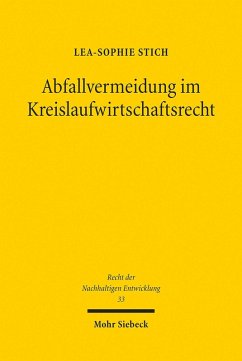 LEA-SOPHIE STICH

Abfallvermeidung im Kreislaufwirtschaftsrecht

Recht der Nachhaltigen Entwicklung 33

Mohr Siebeck